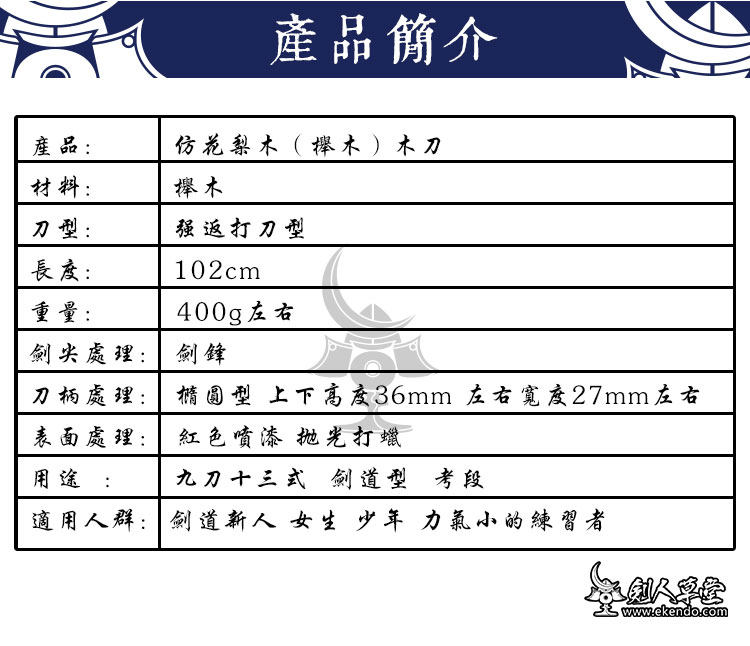 產品簡介

| 產品: | 仿花梨木（櫸木）木刀 |
|---|---|
| 材料: | 櫸木 |
| 刀型: | 强返打刀型 |
| 長度: | 102cm |
| 重量: | 400g左右 |
| 劍尖處理: | 劍鋒 |
| 刀柄處理: | 橢圓型 上下高度36mm 左右寬度27mm左右 |
| 表面處理: | 紅色噴漆 拋光打蠟 |
| 用途 : | 九刀十三式 劍道型 考段 |
| 適用人群: | 劍道新人 女生 少年 力氣小的練習者 |

劍人草堂
www.ekendo.com